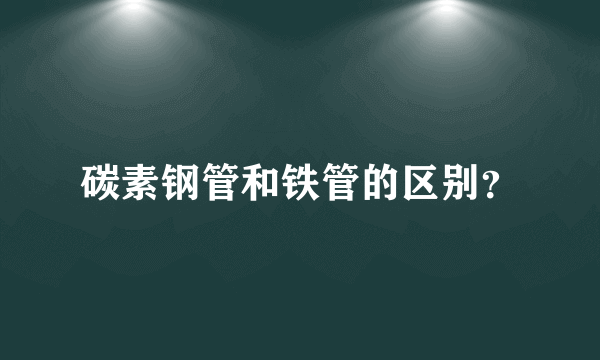 碳素钢管和铁管的区别?